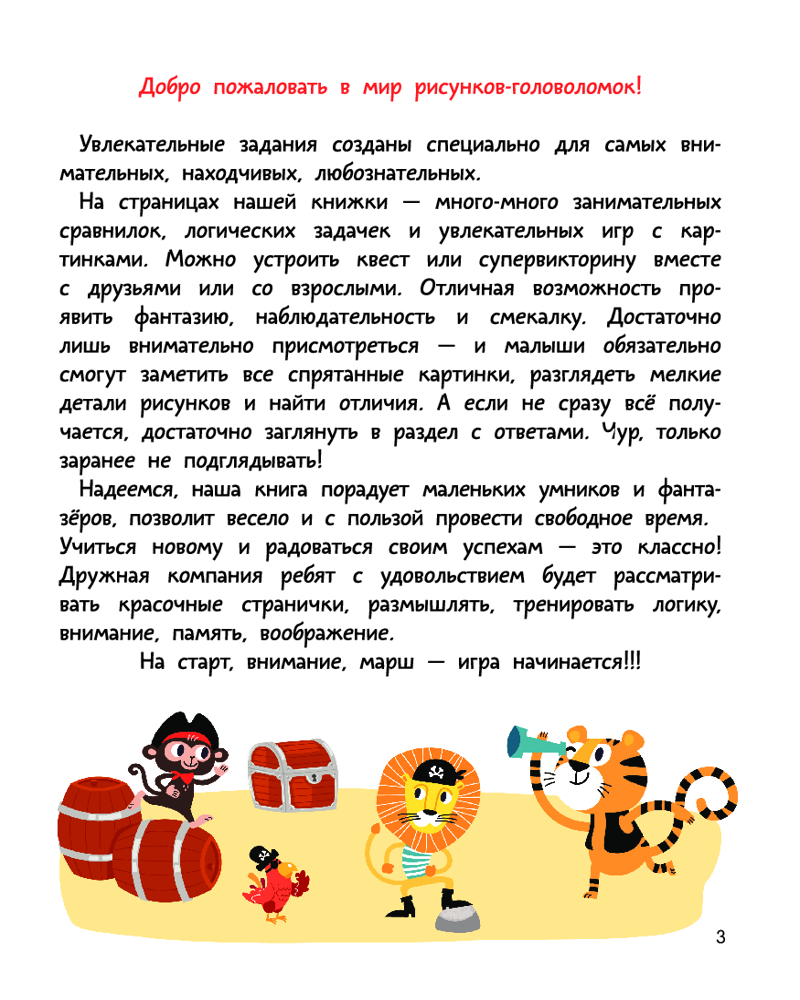 Добро пожаловать в мир рисунков-головоломок!

Увлекательные задания созданы специально для самых внимательных, находчивых, любознательных.

На страницах нашей книжки — много-много занимательных сравнилок, логических задачек и увлекательных игр с картинками. Можно устроить квест или супервикторину вместе с друзьями или со взрослыми. Отличная возможность проявить фантазию, наблюдательность и смекалку. Достаточно лишь внимательно присмотреться — и малыши обязательно смогут заметить все спрятанные картинки, разглядеть мелкие детали рисунков и найти отличия. А если не сразу всё получается, достаточно заглянуть в раздел с ответами. Чур, только заранее не подглядывать!

Надеемся, наша книга порадует маленьких умников и фантазёров, позволит весело и с пользой провести свободное время. Учиться новому и радоваться своим успехам — это классно! Дружная компания ребят с удовольствием будет рассматривать красочные странички, размышлять, тренировать логику, внимание, память, воображение.

На старт, внимание, марш — игра начинается!!!

3